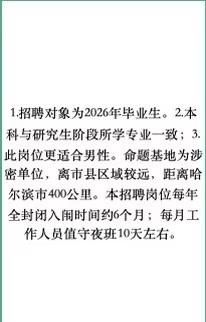 1.招聘对象为2026年毕业生。2.本科与研究生阶段所学专业一致；3.此岗位更适合男性。命题基地为涉密单位，离市县区域较远，距离哈尔滨市400公里。本招聘岗位每年全封闭入闱时间约6个月；每月工作人员值守夜班10天左右。